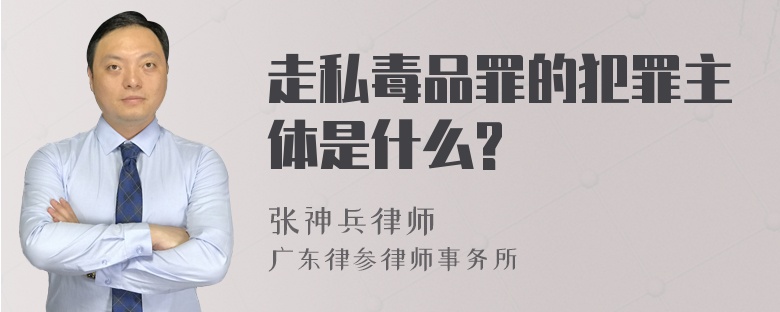 走私毒品罪的犯罪主体是什么?

张神兵律师
广东律参律师事务所